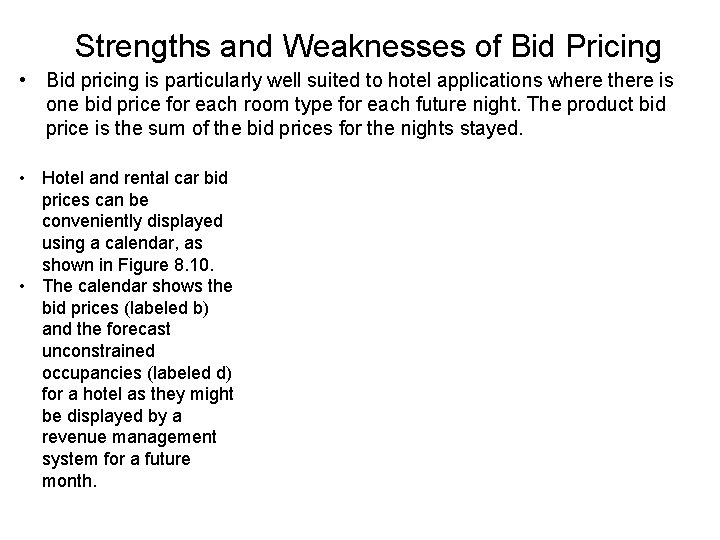 Strengths and Weaknesses of Bid Pricing

• Bid pricing is particularly well suited to hotel applications where there is one bid price for each room type for each future night. The product bid price is the sum of the bid prices for the nights stayed.

• Hotel and rental car bid prices can be conveniently displayed using a calendar, as shown in Figure 8.10.
• The calendar shows the bid prices (labeled b) and the forecast unconstrained occupancies (labeled d) for a hotel as they might be displayed by a revenue management system for a future month.